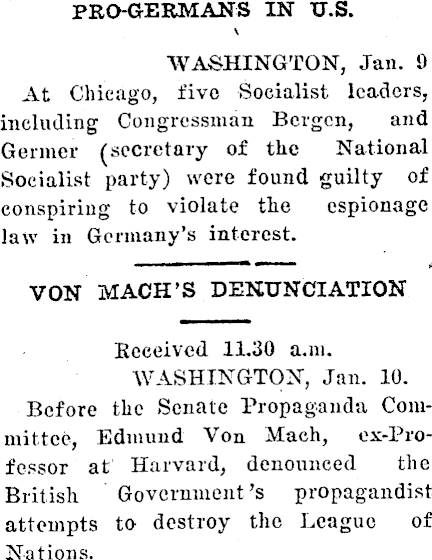 PRO-GERMANS IN U.S.

WASHINGTON, Jan. 9

At Chicago, five Socialist leaders, including Congressman Bergen, and Germer (secretary of the National Socialist party) were found guilty of conspiring to violate the espionage law in Germany's interest.

VON MACH'S DENUNCIATION

Received 11.30 a.m.

WASHINGTON, Jan. 10.

Before the Senate Propaganda Committee, Edmund Von Mach, ex-Professor at Harvard, denounced the British Government's propagandist attempts to destroy the League of Nations.